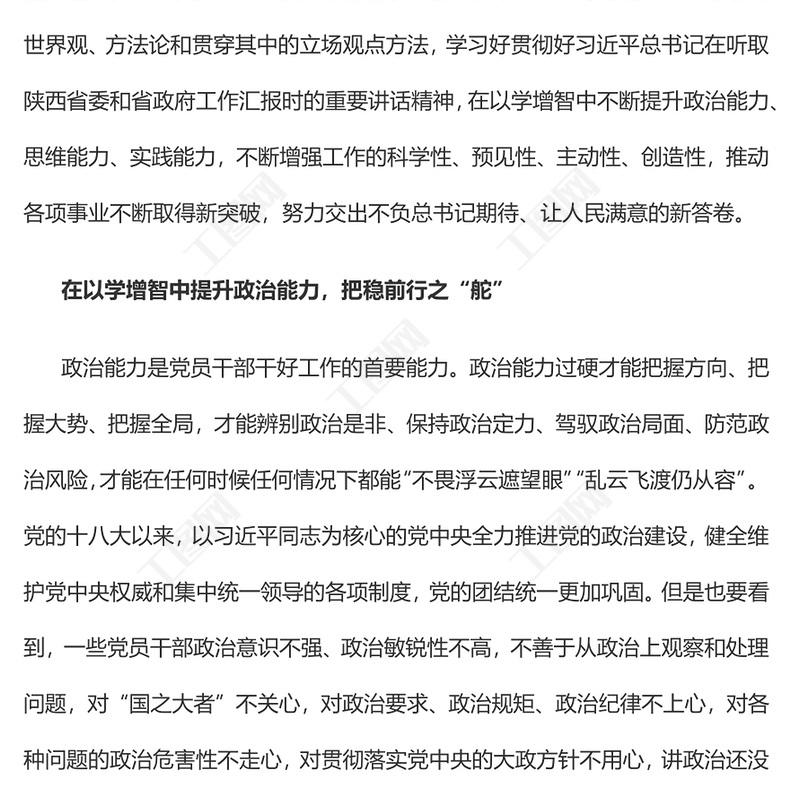 世界观、方法论和贯穿其中的立场观点方法，学习好贯彻好习近平总书记在听取陕西省委和省政府工作汇报时的重要讲话精神，在以学增智中不断提升政治能力、思维能力、实践能力，不断增强工作的科学性、预见性、主动性、创造性，推动各项事业不断取得新突破，努力交出不负总书记期待、让人民满意的新答卷。

在以学增智中提升政治能力，把稳前行之“舵”

政治能力是党员干部干好工作的首要能力。政治能力过硬才能把握方向、把握大势、把握全局，才能辨别政治是非、保持政治定力、驾驭政治局面、防范政治风险，才能在任何时候任何情况下都能“不畏浮云遮望眼”“乱云飞渡仍从容”。党的十八大以来，以习近平同志为核心的党中央全力推进党的政治建设，健全维护党中央权威和集中统一领导的各项制度，党的团结统一更加巩固。但是也要看到，一些党员干部政治意识不强、政治敏锐性不高，不善于从政治上观察和处理问题，对“国之大者”不关心，对政治要求、政治规矩、政治纪律不上心，对各种问题的政治危害性不走心，对贯彻落实党中央的大政方针不用心，讲政治还没